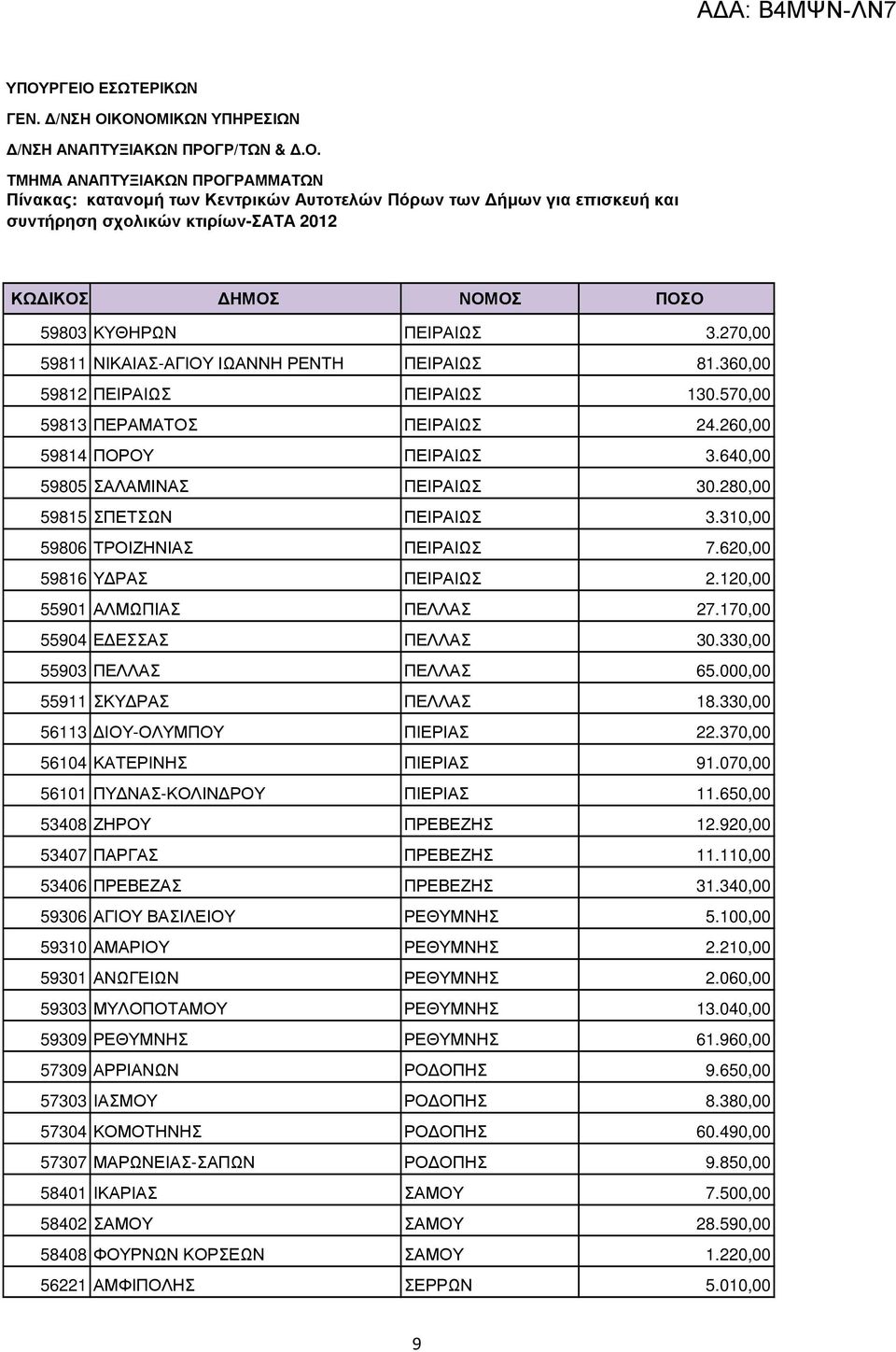 ΑΔΑ: Β4ΜΨΝ-ΛΝ7

ΥΠΟΥΡΓΕΙΟ ΕΣΩΤΕΡΙΚΩΝ
ΓΕΝ. Δ/ΝΣΗ ΟΙΚΟΝΟΜΙΚΩΝ ΥΠΗΡΕΣΙΩΝ
Δ/ΝΣΗ ΑΝΑΠΤΥΞΙΑΚΩΝ ΠΡΟΓΡ/ΤΩΝ & Δ.Ο.
ΤΜΗΜΑ ΑΝΑΠΤΥΞΙΑΚΩΝ ΠΡΟΓΡΑΜΜΑΤΩΝ
Πίνακας: κατανομή των Κεντρικών Αυτοτελών Πόρων των Δήμων για επισκευή και συντήρηση σχολικών κτιρίων-ΣΑΤΑ 2012

| ΚΩΔΙΚΟΣ | ΔΗΜΟΣ | ΝΟΜΟΣ | ΠΟΣΟ |
|---|---|---|---|
| 59803 | ΚΥΘΗΡΩΝ | ΠΕΙΡΑΙΩΣ | 3.270,00 |
| 59811 | ΝΙΚΑΙΑΣ-ΑΓΙΟΥ ΙΩΑΝΝΗ ΡΕΝΤΗ | ΠΕΙΡΑΙΩΣ | 81.360,00 |
| 59812 | ΠΕΙΡΑΙΩΣ | ΠΕΙΡΑΙΩΣ | 130.570,00 |
| 59813 | ΠΕΡΑΜΑΤΟΣ | ΠΕΙΡΑΙΩΣ | 24.260,00 |
| 59814 | ΠΟΡΟΥ | ΠΕΙΡΑΙΩΣ | 3.640,00 |
| 59805 | ΣΑΛΑΜΙΝΑΣ | ΠΕΙΡΑΙΩΣ | 30.280,00 |
| 59815 | ΣΠΕΤΣΩΝ | ΠΕΙΡΑΙΩΣ | 3.310,00 |
| 59806 | ΤΡΟΙΖΗΝΙΑΣ | ΠΕΙΡΑΙΩΣ | 7.620,00 |
| 59816 | ΥΔΡΑΣ | ΠΕΙΡΑΙΩΣ | 2.120,00 |
| 55901 | ΑΛΜΩΠΙΑΣ | ΠΕΛΛΑΣ | 27.170,00 |
| 55904 | ΕΔΕΣΣΑΣ | ΠΕΛΛΑΣ | 30.330,00 |
| 55903 | ΠΕΛΛΑΣ | ΠΕΛΛΑΣ | 65.000,00 |
| 55911 | ΣΚΥΔΡΑΣ | ΠΕΛΛΑΣ | 18.330,00 |
| 56113 | ΔΙΟΥ-ΟΛΥΜΠΟΥ | ΠΙΕΡΙΑΣ | 22.370,00 |
| 56104 | ΚΑΤΕΡΙΝΗΣ | ΠΙΕΡΙΑΣ | 91.070,00 |
| 56101 | ΠΥΔΝΑΣ-ΚΟΛΙΝΔΡΟΥ | ΠΙΕΡΙΑΣ | 11.650,00 |
| 53408 | ΖΗΡΟΥ | ΠΡΕΒΕΖΗΣ | 12.920,00 |
| 53407 | ΠΑΡΓΑΣ | ΠΡΕΒΕΖΗΣ | 11.110,00 |
| 53406 | ΠΡΕΒΕΖΑΣ | ΠΡΕΒΕΖΗΣ | 31.340,00 |
| 59306 | ΑΓΙΟΥ ΒΑΣΙΛΕΙΟΥ | ΡΕΘΥΜΝΗΣ | 5.100,00 |
| 59310 | ΑΜΑΡΙΟΥ | ΡΕΘΥΜΝΗΣ | 2.210,00 |
| 59301 | ΑΝΩΓΕΙΩΝ | ΡΕΘΥΜΝΗΣ | 2.060,00 |
| 59303 | ΜΥΛΟΠΟΤΑΜΟΥ | ΡΕΘΥΜΝΗΣ | 13.040,00 |
| 59309 | ΡΕΘΥΜΝΗΣ | ΡΕΘΥΜΝΗΣ | 61.960,00 |
| 57309 | ΑΡΡΙΑΝΩΝ | ΡΟΔΟΠΗΣ | 9.650,00 |
| 57303 | ΙΑΣΜΟΥ | ΡΟΔΟΠΗΣ | 8.380,00 |
| 57304 | ΚΟΜΟΤΗΝΗΣ | ΡΟΔΟΠΗΣ | 60.490,00 |
| 57307 | ΜΑΡΩΝΕΙΑΣ-ΣΑΠΩΝ | ΡΟΔΟΠΗΣ | 9.850,00 |
| 58401 | ΙΚΑΡΙΑΣ | ΣΑΜΟΥ | 7.500,00 |
| 58402 | ΣΑΜΟΥ | ΣΑΜΟΥ | 28.590,00 |
| 58408 | ΦΟΥΡΝΩΝ ΚΟΡΣΕΩΝ | ΣΑΜΟΥ | 1.220,00 |
| 56221 | ΑΜΦΙΠΟΛΗΣ | ΣΕΡΡΩΝ | 5.010,00 |

9